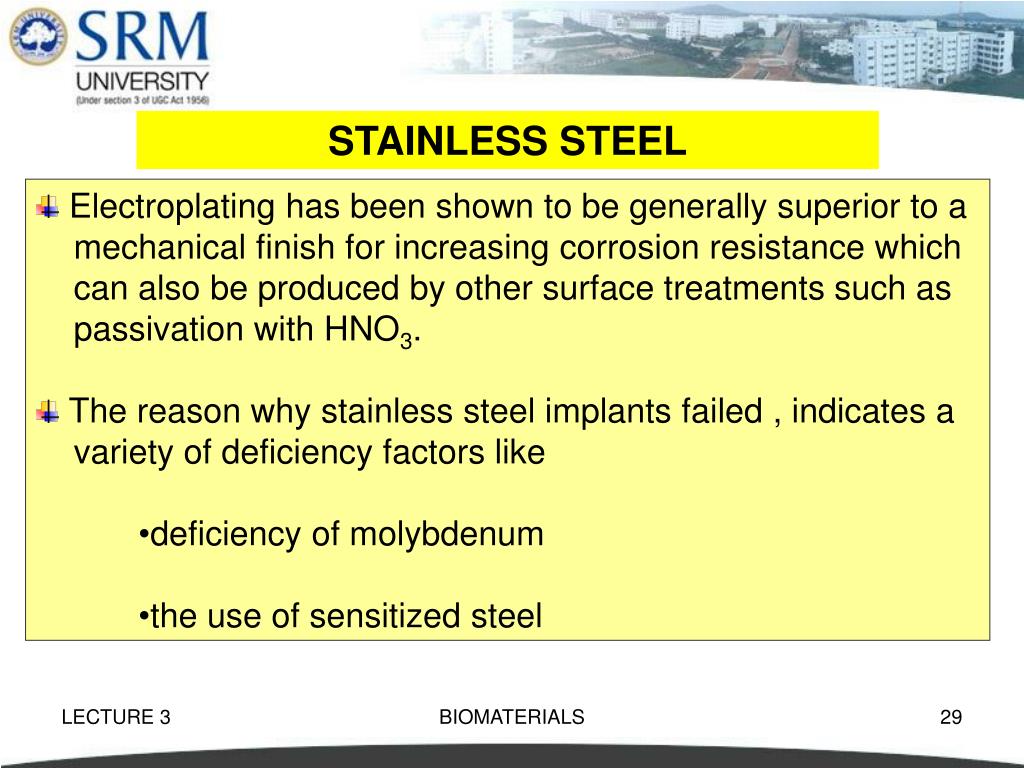 SRM
UNIVERSITY
(Under section 3 of UGC Act 1956)

STAINLESS STEEL

Electroplating has been shown to be generally superior to a mechanical finish for increasing corrosion resistance which can also be produced by other surface treatments such as passivation with $HNO_3$.

The reason why stainless steel implants failed , indicates a variety of deficiency factors like

•deficiency of molybdenum

•the use of sensitized steel

LECTURE 3

BIOMATERIALS

29